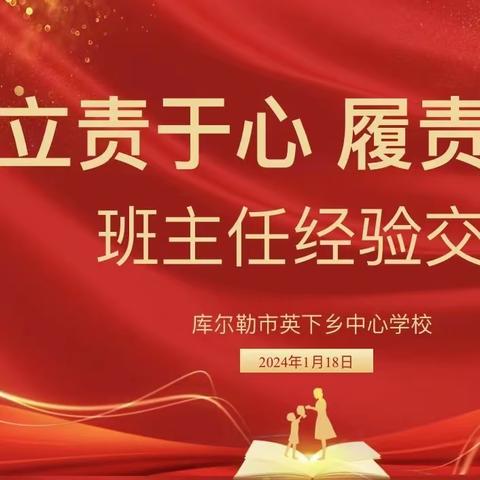 立责于心 履责

班主任经验交

库尔勒市英下乡中心学校

2024年1月18日